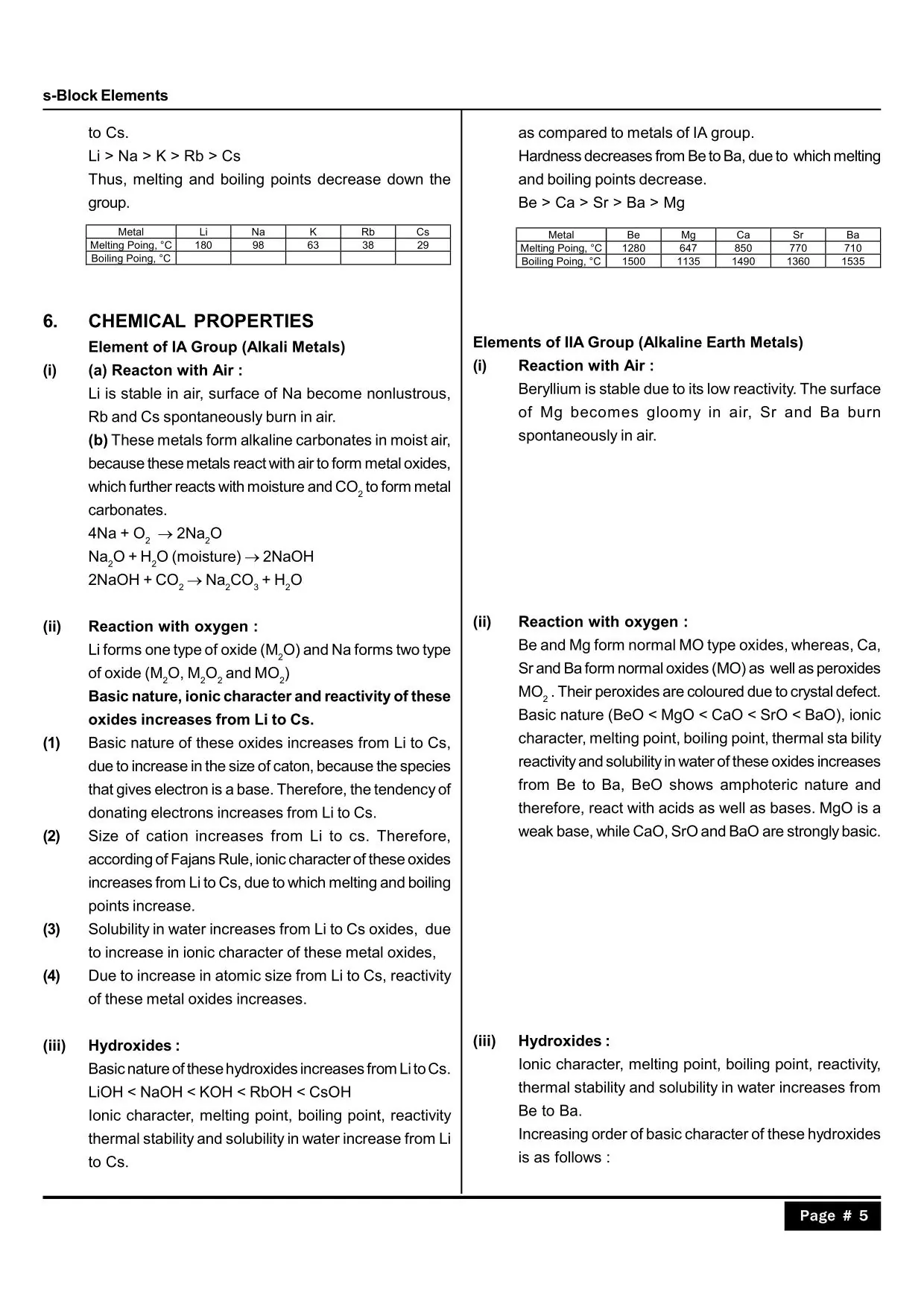 s-Block Elements

to Cs.

Li > Na > K > Rb > Cs

Thus, melting and boiling points decrease down the group.

| Metal | Li | Na | K | Rb | Cs |
|---|---|---|---|---|---|
| Melting Poing, °C | 180 | 98 | 63 | 38 | 29 |
| Boiling Poing, °C | | | | | |

6. CHEMICAL PROPERTIES

Element of IA Group (Alkali Metals)

(i) (a) Reacton with Air :

Li is stable in air, surface of Na become nonlustrous, Rb and Cs spontaneously burn in air.

(b) These metals form alkaline carbonates in moist air, because these metals react with air to form metal oxides, which further reacts with moisture and $CO_2$ to form metal carbonates.

$4Na + O_2 \rightarrow 2Na_2O$

$Na_2O + H_2O$ (moisture) $\rightarrow 2NaOH$

$2NaOH + CO_2 \rightarrow Na_2CO_3 + H_2O$

(ii) Reaction with oxygen :

Li forms one type of oxide ($M_2O$) and Na forms two type of oxide ($M_2O$, $M_2O_2$ and $MO_2$)

Basic nature, ionic character and reactivity of these oxides increases from Li to Cs.

(1) Basic nature of these oxides increases from Li to Cs, due to increase in the size of caton, because the species that gives electron is a base. Therefore, the tendency of donating electrons increases from Li to Cs.

(2) Size of cation increases from Li to cs. Therefore, according of Fajans Rule, ionic character of these oxides increases from Li to Cs, due to which melting and boiling points increase.

(3) Solubility in water increases from Li to Cs oxides, due to increase in ionic character of these metal oxides,

(4) Due to increase in atomic size from Li to Cs, reactivity of these metal oxides increases.

(iii) Hydroxides :

Basic nature of these hydroxides increases from Li to Cs.

LiOH < NaOH < KOH < RbOH < CsOH

Ionic character, melting point, boiling point, reactivity thermal stability and solubility in water increase from Li to Cs.

as compared to metals of IA group.

Hardness decreases from Be to Ba, due to which melting and boiling points decrease.

Be > Ca > Sr > Ba > Mg

| Metal | Be | Mg | Ca | Sr | Ba |
|---|---|---|---|---|---|
| Melting Poing, °C | 1280 | 647 | 850 | 770 | 710 |
| Boiling Poing, °C | 1500 | 1135 | 1490 | 1360 | 1535 |

Elements of IIA Group (Alkaline Earth Metals)

(i) Reaction with Air :

Beryllium is stable due to its low reactivity. The surface of Mg becomes gloomy in air, Sr and Ba burn spontaneously in air.

(ii) Reaction with oxygen :

Be and Mg form normal MO type oxides, whereas, Ca, Sr and Ba form normal oxides (MO) as well as peroxides $MO_2$ . Their peroxides are coloured due to crystal defect.

Basic nature (BeO < MgO < CaO < SrO < BaO), ionic character, melting point, boiling point, thermal sta bility reactivity and solubility in water of these oxides increases from Be to Ba, BeO shows amphoteric nature and therefore, react with acids as well as bases. MgO is a weak base, while CaO, SrO and BaO are strongly basic.

(iii) Hydroxides :

Ionic character, melting point, boiling point, reactivity, thermal stability and solubility in water increases from Be to Ba.

Increasing order of basic character of these hydroxides is as follows :

Page # 5